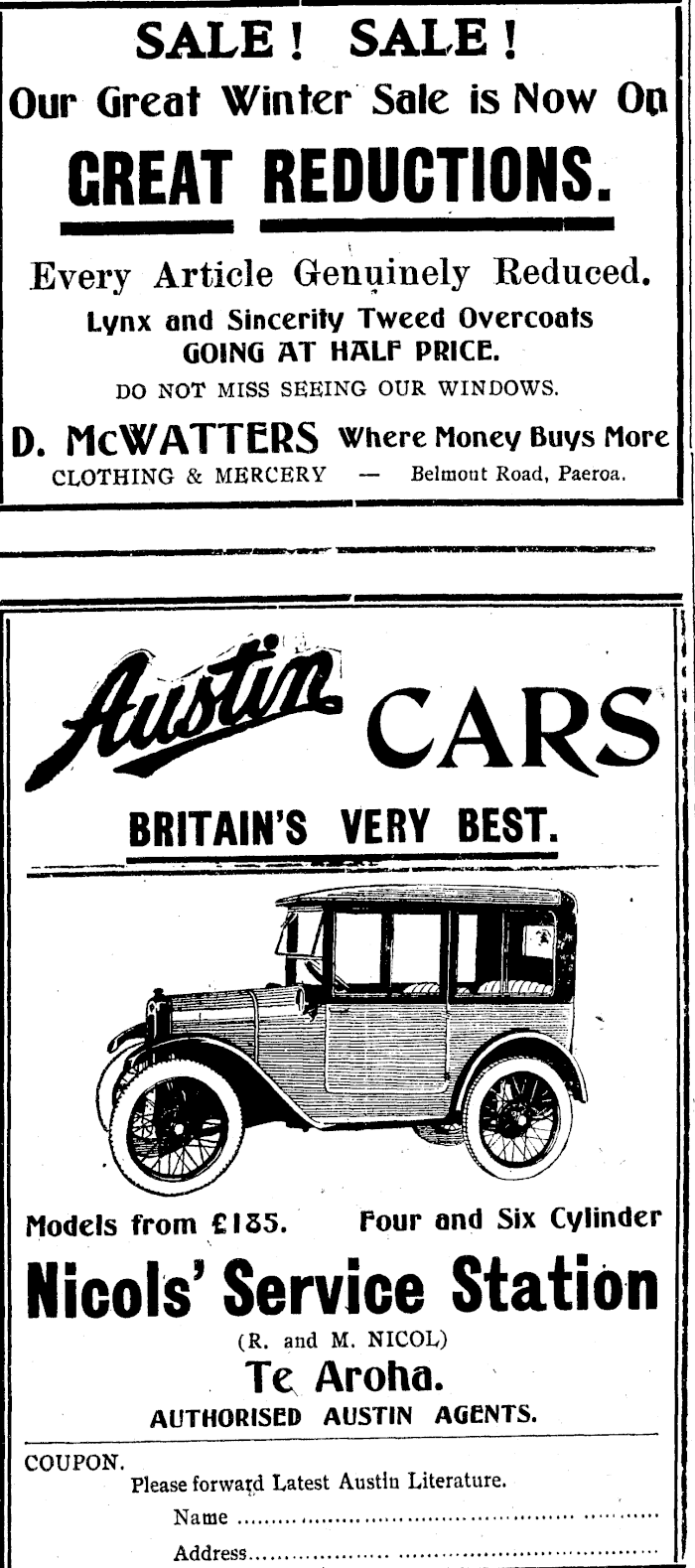 SALE! SALE!
Our Great Winter Sale is Now On

GREAT REDUCTIONS.

Every Article Genuinely Reduced.
Lynx and Sincerity Tweed Overcoats
GOING AT HALF PRICE.
DO NOT MISS SEEING OUR WINDOWS.

D. McWATTERS Where Money Buys More
CLOTHING & MERCERY — Belmont Road, Paeroa.

Austin CARS

BRITAIN'S VERY BEST.

Models from £185. Four and Six Cylinder

Nicols' Service Station
(R. and M. NICOL)
Te Aroha.
AUTHORISED AUSTIN AGENTS.

COUPON.
Please forward Latest Austin Literature.
Name ____
Address ____